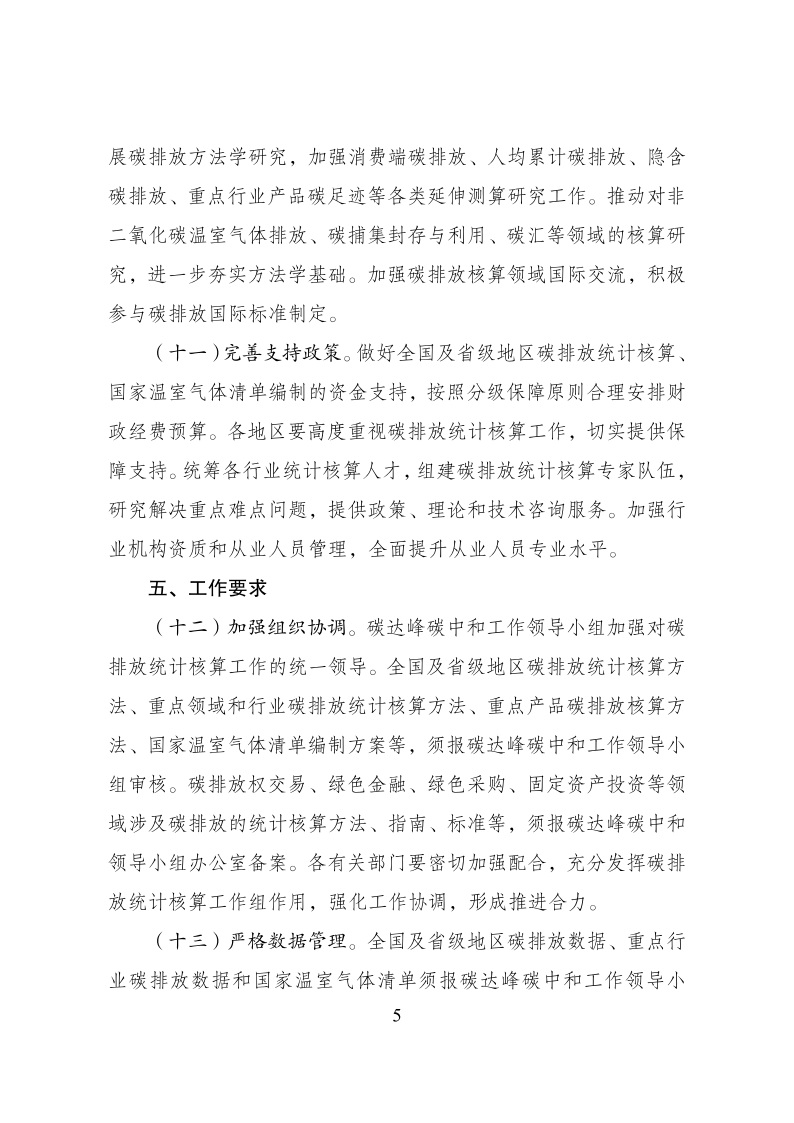 展碳排放方法学研究，加强消费端碳排放、人均累计碳排放、隐含碳排放、重点行业产品碳足迹等各类延伸测算研究工作。推动对非二氧化碳温室气体排放、碳捕集封存与利用、碳汇等领域的核算研究，进一步夯实方法学基础。加强碳排放核算领域国际交流，积极参与碳排放国际标准制定。

（十一）完善支持政策。做好全国及省级地区碳排放统计核算、国家温室气体清单编制的资金支持，按照分级保障原则合理安排财政经费预算。各地区要高度重视碳排放统计核算工作，切实提供保障支持。统筹各行业统计核算人才，组建碳排放统计核算专家队伍，研究解决重点难点问题，提供政策、理论和技术咨询服务。加强行业机构资质和从业人员管理，全面提升从业人员专业水平。

五、工作要求

（十二）加强组织协调。碳达峰碳中和工作领导小组加强对碳排放统计核算工作的统一领导。全国及省级地区碳排放统计核算方法、重点领域和行业碳排放统计核算方法、重点产品碳排放核算方法、国家温室气体清单编制方案等，须报碳达峰碳中和工作领导小组审核。碳排放权交易、绿色金融、绿色采购、固定资产投资等领域涉及碳排放的统计核算方法、指南、标准等，须报碳达峰碳中和领导小组办公室备案。各有关部门要密切加强配合，充分发挥碳排放统计核算工作组作用，强化工作协调，形成推进合力。

（十三）严格数据管理。全国及省级地区碳排放数据、重点行业碳排放数据和国家温室气体清单须报碳达峰碳中和工作领导小

5